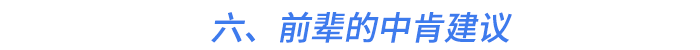 六、前辈的中肯建议